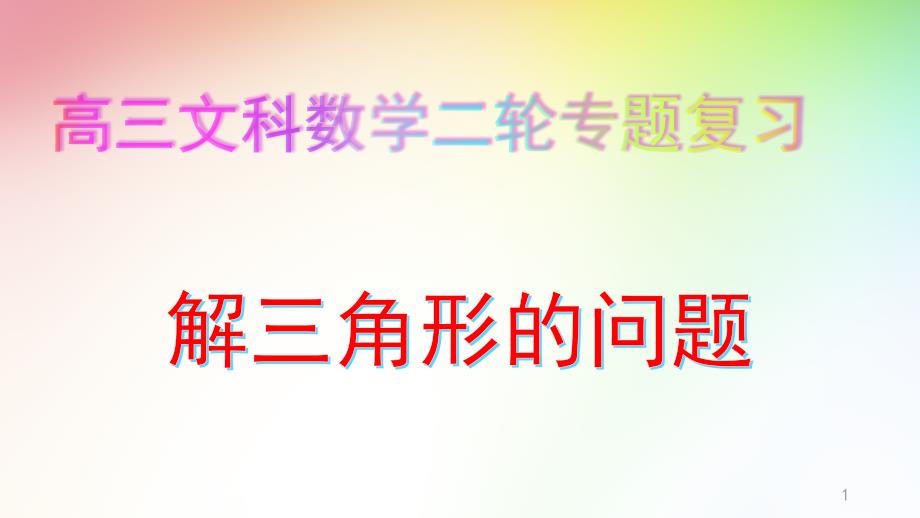 高三文科数学二轮专题复习

解三角形的问题

1